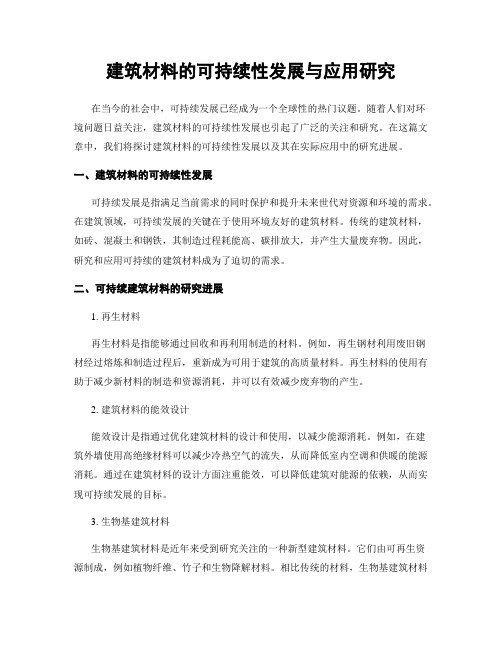 建筑材料的可持续性发展与应用研究

在当今的社会中，可持续发展已经成为一个全球性的热门议题。随着人们对环境问题日益关注，建筑材料的可持续性发展也引起了广泛的关注和研究。在这篇文章中，我们将探讨建筑材料的可持续性发展以及其在实际应用中的研究进展。

一、建筑材料的可持续性发展

可持续发展是指满足当前需求的同时保护和提升未来世代对资源和环境的需求。在建筑领域，可持续发展的关键在于使用环境友好的建筑材料。传统的建筑材料，如砖、混凝土和钢铁，其制造过程耗能高、碳排放大，并产生大量废弃物。因此，研究和应用可持续的建筑材料成为了迫切的需求。

二、可持续建筑材料的研究进展

1. 再生材料

再生材料是指能够通过回收和再利用制造的材料。例如，再生钢材利用废旧钢材经过熔炼和制造过程后，重新成为可用于建筑的高质量材料。再生材料的使用有助于减少新材料的制造和资源消耗，并可以有效减少废弃物的产生。

2. 建筑材料的能效设计

能效设计是指通过优化建筑材料的设计和使用，以减少能源消耗。例如，在建筑外墙使用高绝缘材料可以减少冷热空气的流失，从而降低室内空调和供暖的能源消耗。通过在建筑材料的设计方面注重能效，可以降低建筑对能源的依赖，从而实现可持续发展的目标。

3. 生物基建筑材料

生物基建筑材料是近年来受到研究关注的一种新型建筑材料。它们由可再生资源制成，例如植物纤维、竹子和生物降解材料。相比传统的材料，生物基建筑材料